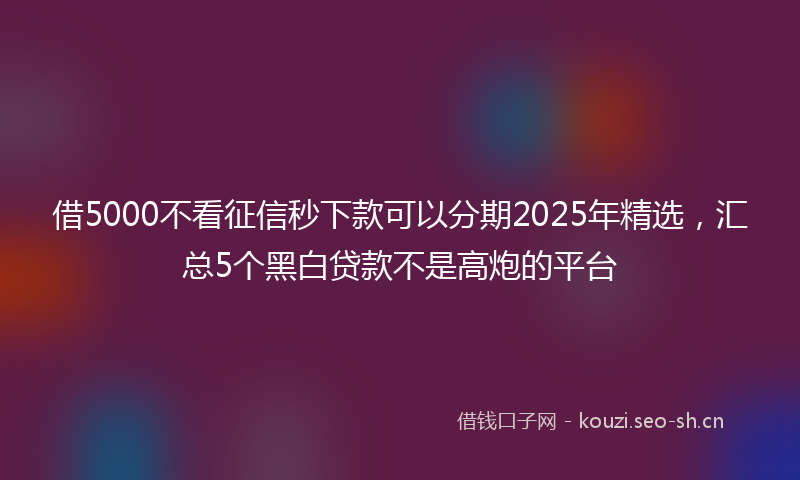 借5000不看征信秒下款可以分期2025年精选，汇总5个黑白贷款不是高炮的平台

借钱口子网 - kouzi.seo-sh.cn